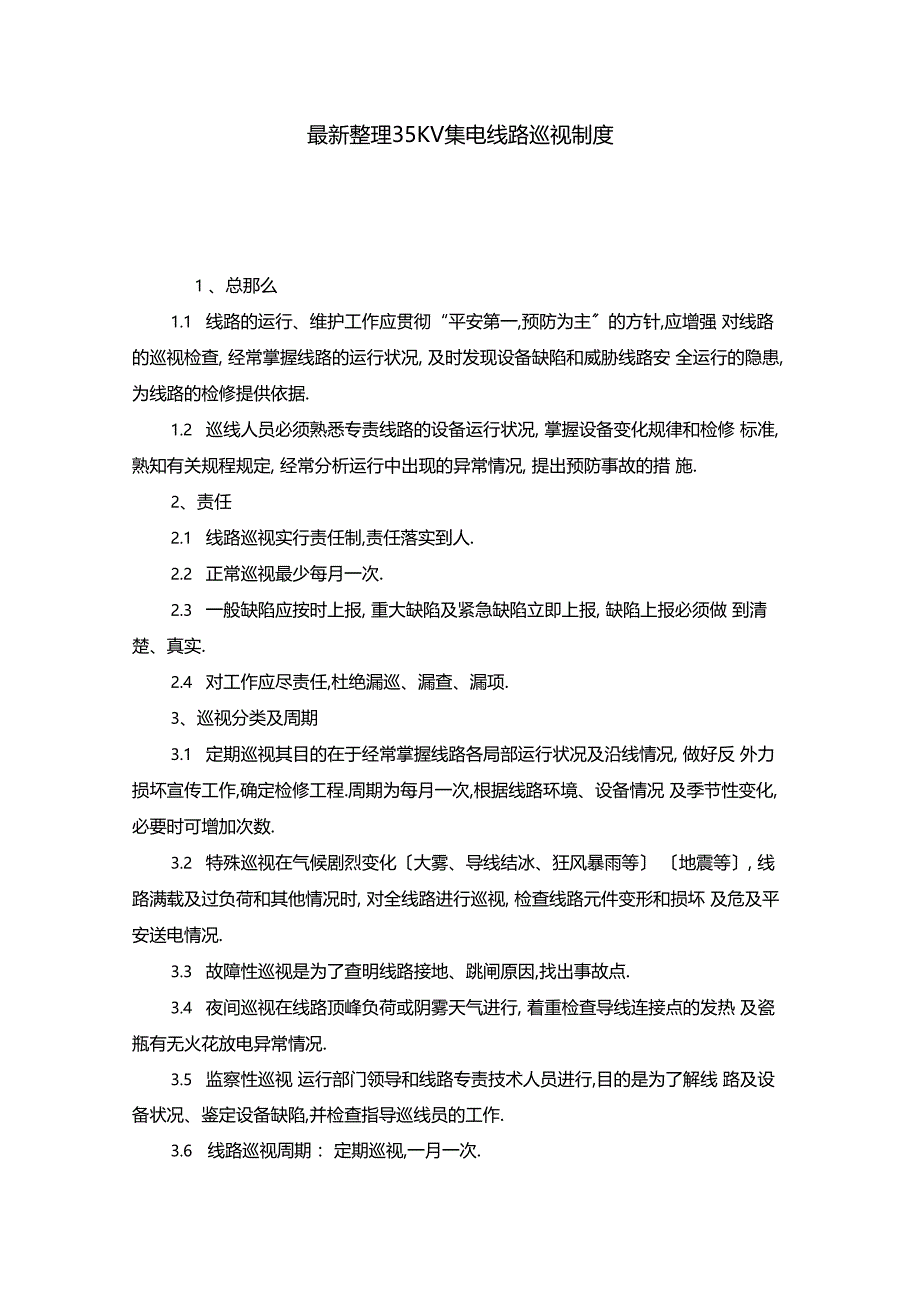 最新整理35KV集电线路巡视制度

1 、总那么

1.1 线路的运行、维护工作应贯彻“平安第一,预防为主〞的方针,应增强 对线路的巡视检查, 经常掌握线路的运行状况, 及时发现设备缺陷和威胁线路安 全运行的隐患, 为线路的检修提供依据.

1.2 巡线人员必须熟悉专责线路的设备运行状况, 掌握设备变化规律和检修 标准, 熟知有关规程规定, 经常分析运行中出现的异常情况, 提出预防事故的措 施.

2、责任

2.1 线路巡视实行责任制,责任落实到人.

2.2 正常巡视最少每月一次.

2.3 一般缺陷应按时上报, 重大缺陷及紧急缺陷立即上报, 缺陷上报必须做 到清楚、真实.

2.4 对工作应尽责任,杜绝漏巡、漏查、漏项.

3、巡视分类及周期

3.1 定期巡视其目的在于经常掌握线路各局部运行状况及沿线情况, 做好反 外力损坏宣传工作,确定检修工程.周期为每月一次,根据线路环境、设备情况 及季节性变化, 必要时可增加次数.

3.2 特殊巡视在气候剧烈变化〔大雾、导线结冰、狂风暴雨等〕〔地震等〕, 线路满载及过负荷和其他情况时, 对全线路进行巡视, 检查线路元件变形和损坏 及危及平安送电情况.

3.3 故障性巡视是为了查明线路接地、跳闸原因,找出事故点.

3.4 夜间巡视在线路顶峰负荷或阴雾天气进行, 着重检查导线连接点的发热 及瓷瓶有无火花放电异常情况.

3.5 监察性巡视 运行部门领导和线路专责技术人员进行,目的是为了解线 路及设备状况、鉴定设备缺陷,并检查指导巡线员的工作.

3.6 线路巡视周期： 定期巡视,一月一次.